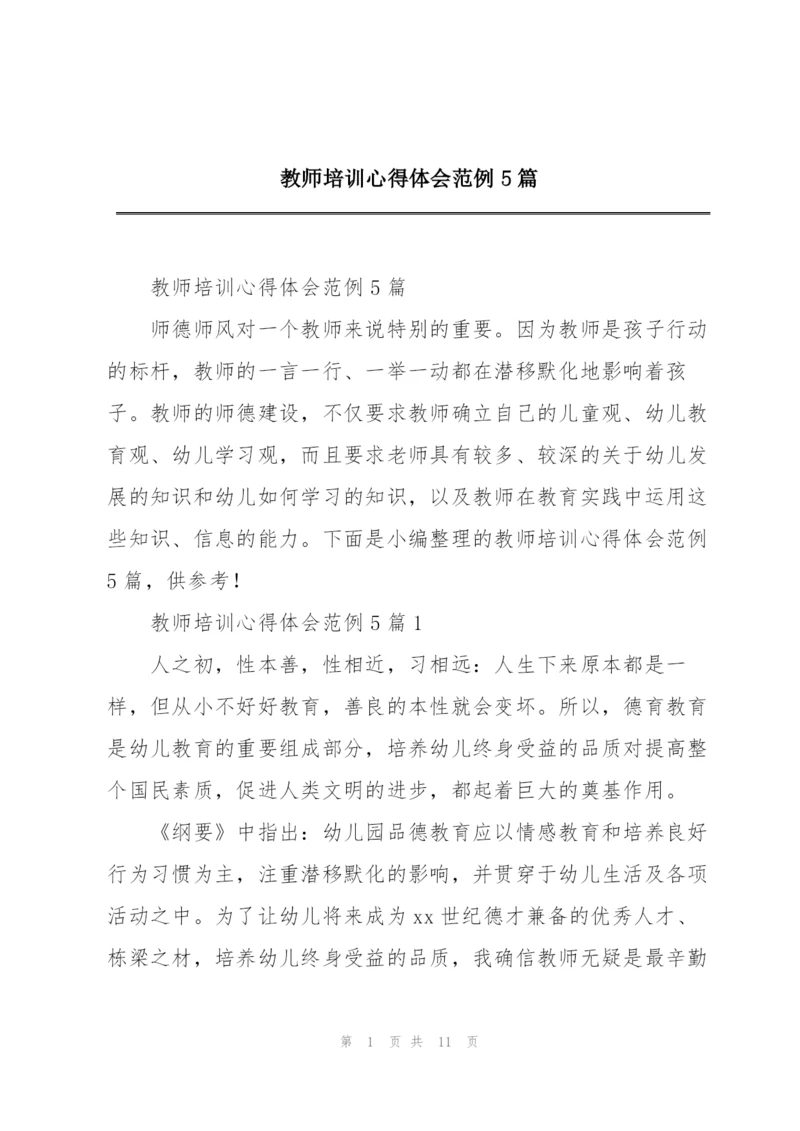 教师培训心得体会范例5篇

教师培训心得体会范例5篇

师德师风对一个教师来说特别的重要。因为教师是孩子行动的标杆，教师的一言一行、一举一动都在潜移默化地影响着孩子。教师的师德建设，不仅要求教师确立自己的儿童观、幼儿教育观、幼儿学习观，而且要求老师具有较多、较深的关于幼儿发展的知识和幼儿如何学习的知识，以及教师在教育实践中运用这些知识、信息的能力。下面是小编整理的教师培训心得体会范例5篇，供参考！

教师培训心得体会范例5篇1

人之初，性本善，性相近，习相远：人生下来原本都是一样，但从小不好好教育，善良的本性就会变坏。所以，德育教育是幼儿教育的重要组成部分，培养幼儿终身受益的品质对提高整个国民素质，促进人类文明的进步，都起着巨大的奠基作用。

《纲要》中指出：幼儿园品德教育应以情感教育和培养良好行为习惯为主，注重潜移默化的影响，并贯穿于幼儿生活及各项活动之中。为了让幼儿将来成为xx世纪德才兼备的优秀人才、栋梁之材，培养幼儿终身受益的品质，我确信教师无疑是最辛勤

第 1 页 共 11 页